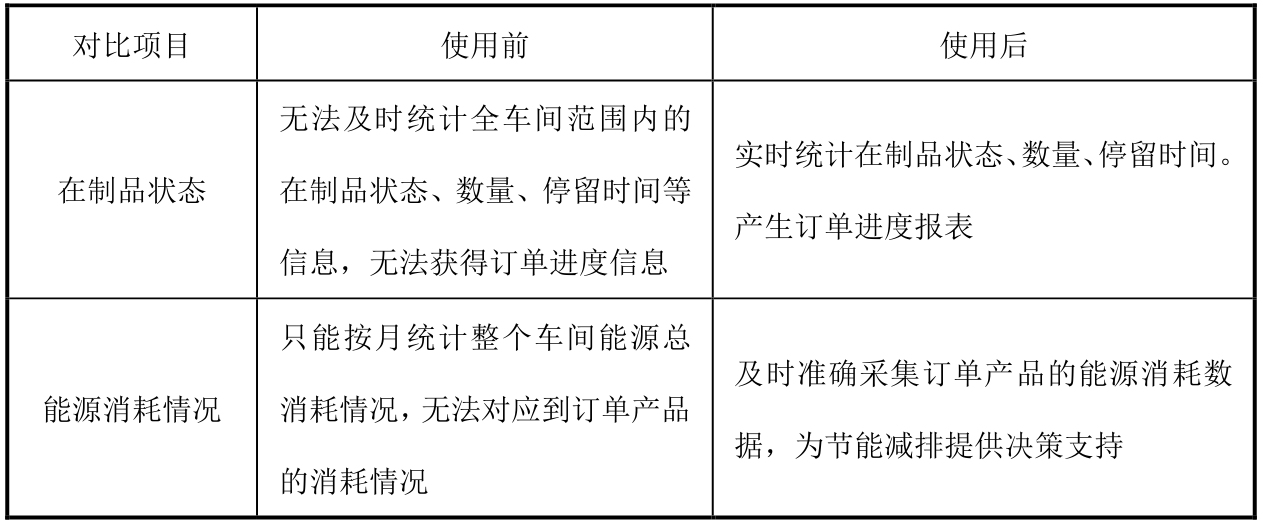 | 对比项目 | 使用前 | 使用后 |
|---|---|---|
| 在制品状态 | 无法及时统计全车间范围内的在制品状态、数量、停留时间等信息，无法获得订单进度信息 | 实时统计在制品状态、数量、停留时间。产生订单进度报表 |
| 能源消耗情况 | 只能按月统计整个车间能源总消耗情况，无法对应到订单产品的消耗情况 | 及时准确采集订单产品的能源消耗数据，为节能减排提供决策支持 |